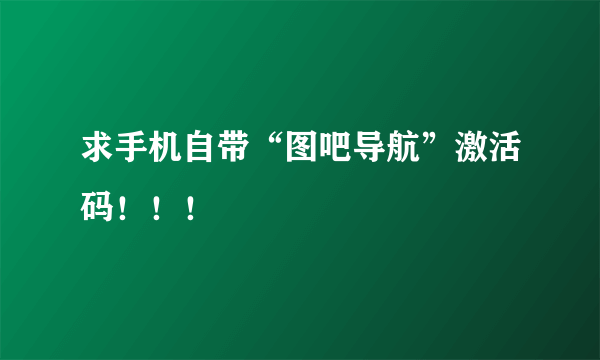 求手机自带“图吧导航”激活码！！！